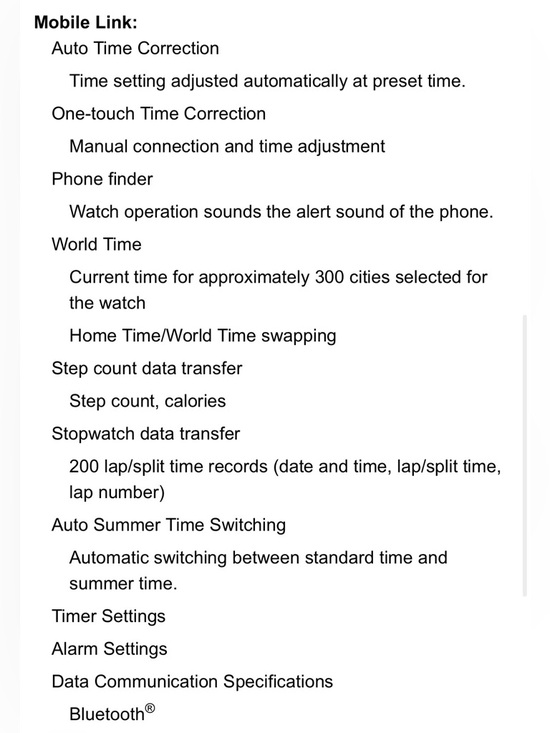 Mobile Link:

Auto Time Correction

Time setting adjusted automatically at preset time.

One-touch Time Correction

Manual connection and time adjustment

Phone finder

Watch operation sounds the alert sound of the phone.

World Time

Current time for approximately 300 cities selected for the watch

Home Time/World Time swapping

Step count data transfer

Step count, calories

Stopwatch data transfer

200 lap/split time records (date and time, lap/split time, lap number)

Auto Summer Time Switching

Automatic switching between standard time and summer time.

Timer Settings

Alarm Settings

Data Communication Specifications

Bluetooth®